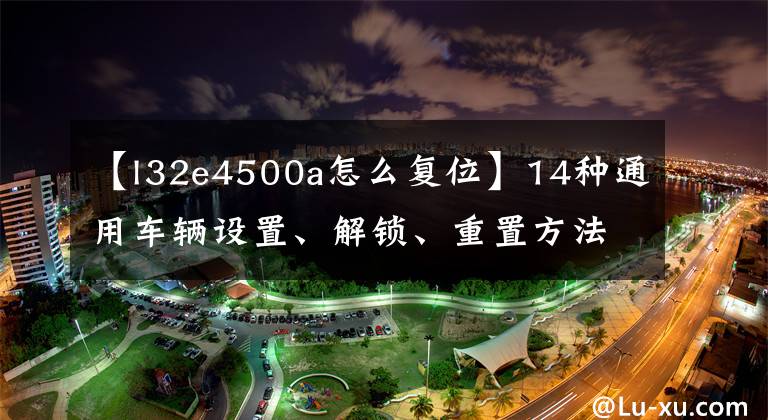 【l32e4500a怎么复位】14种通用车辆设置、解锁、重置方法

@Lu-xu.com